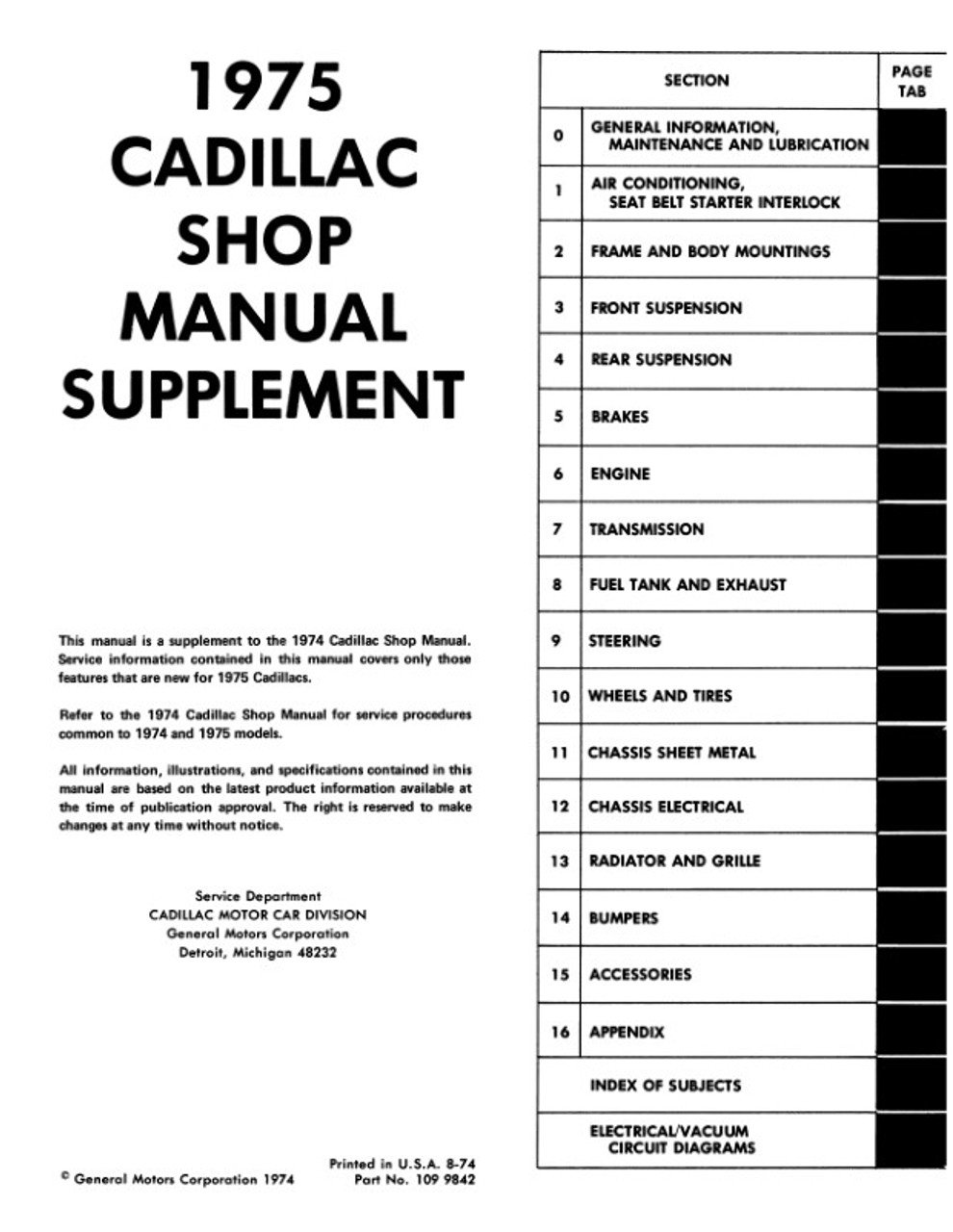 1975
CADILLAC
SHOP
MANUAL
SUPPLEMENT

This manual is a supplement to the 1974 Cadillac Shop Manual. Service information contained in this manual covers only those features that are new for 1975 Cadillacs.

Refer to the 1974 Cadillac Shop Manual for service procedures common to 1974 and 1975 models.

All information, illustrations, and specifications contained in this manual are based on the latest product information available at the time of publication approval. The right is reserved to make changes at any time without notice.

Service Department
CADILLAC MOTOR CAR DIVISION
General Motors Corporation
Detroit, Michigan 48232

© General Motors Corporation 1974

Printed in U.S.A. 8-74
Part No. 109 9842

| | SECTION | PAGE TAB |
|---|---|---|
| 0 | GENERAL INFORMATION, MAINTENANCE AND LUBRICATION | |
| 1 | AIR CONDITIONING, SEAT BELT STARTER INTERLOCK | |
| 2 | FRAME AND BODY MOUNTINGS | |
| 3 | FRONT SUSPENSION | |
| 4 | REAR SUSPENSION | |
| 5 | BRAKES | |
| 6 | ENGINE | |
| 7 | TRANSMISSION | |
| 8 | FUEL TANK AND EXHAUST | |
| 9 | STEERING | |
| 10 | WHEELS AND TIRES | |
| 11 | CHASSIS SHEET METAL | |
| 12 | CHASSIS ELECTRICAL | |
| 13 | RADIATOR AND GRILLE | |
| 14 | BUMPERS | |
| 15 | ACCESSORIES | |
| 16 | APPENDIX | |
| | INDEX OF SUBJECTS | |
| | ELECTRICAL/VACUUM CIRCUIT DIAGRAMS | |